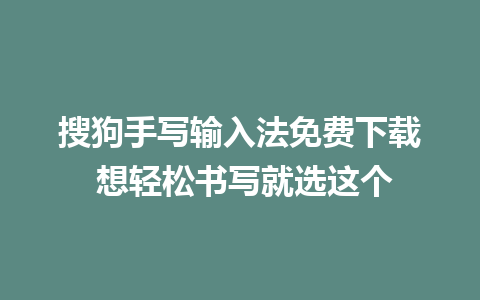 搜狗手写输入法免费下载
想轻松书写就选这个